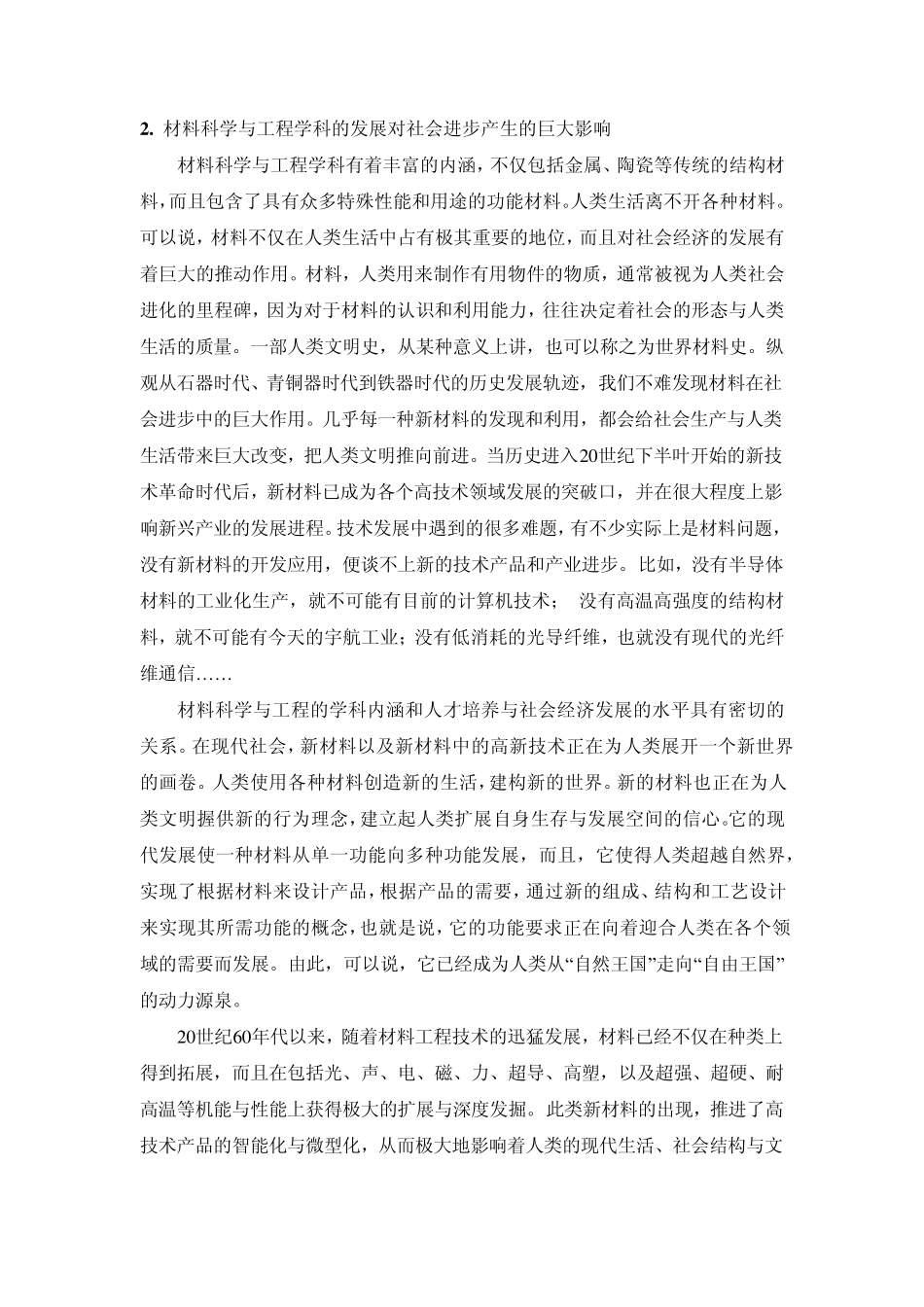 **2.** 材料科学与工程学科的发展对社会进步产生的巨大影响

材料科学与工程学科有着丰富的内涵，不仅包括金属、陶瓷等传统的结构材料，而且包含了具有众多特殊性能和用途的功能材料。人类生活离不开各种材料。可以说，材料不仅在人类生活中占有极其重要的地位，而且对社会经济的发展有着巨大的推动作用。材料，人类用来制作有用物件的物质，通常被视为人类社会进化的里程碑，因为对于材料的认识和利用能力，往往决定着社会的形态与人类生活的质量。一部人类文明史，从某种意义上讲，也可以称之为世界材料史。纵观从石器时代、青铜器时代到铁器时代的历史发展轨迹，我们不难发现材料在社会进步中的巨大作用。几乎每一种新材料的发现和利用，都会给社会生产与人类生活带来巨大改变，把人类文明推向前进。当历史进入20世纪下半叶开始的新技术革命时代后，新材料已成为各个高技术领域发展的突破口，并在很大程度上影响新兴产业的发展进程。技术发展中遇到的很多难题，有不少实际上是材料问题，没有新材料的开发应用，便谈不上新的技术产品和产业进步。比如，没有半导体材料的工业化生产，就不可能有目前的计算机技术； 没有高温高强度的结构材料，就不可能有今天的宇航工业；没有低消耗的光导纤维，也就没有现代的光纤维通信……

材料科学与工程的学科内涵和人才培养与社会经济发展的水平具有密切的关系。在现代社会，新材料以及新材料中的高新技术正在为人类展开一个新世界的画卷。人类使用各种材料创造新的生活，建构新的世界。新的材料也正在为人类文明握供新的行为理念，建立起人类扩展自身生存与发展空间的信心。它的现代发展使一种材料从单一功能向多种功能发展，而且，它使得人类超越自然界，实现了根据材料来设计产品，根据产品的需要，通过新的组成、结构和工艺设计来实现其所需功能的概念，也就是说，它的功能要求正在向着迎合人类在各个领域的需要而发展。由此，可以说，它已经成为人类从“自然王国”走向“自由王国”的动力源泉。

20世纪60年代以来，随着材料工程技术的迅猛发展，材料已经不仅在种类上得到拓展，而且在包括光、声、电、磁、力、超导、高塑，以及超强、超硬、耐高温等机能与性能上获得极大的扩展与深度发掘。此类新材料的出现，推进了高技术产品的智能化与微型化，从而极大地影响着人类的现代生活、社会结构与文